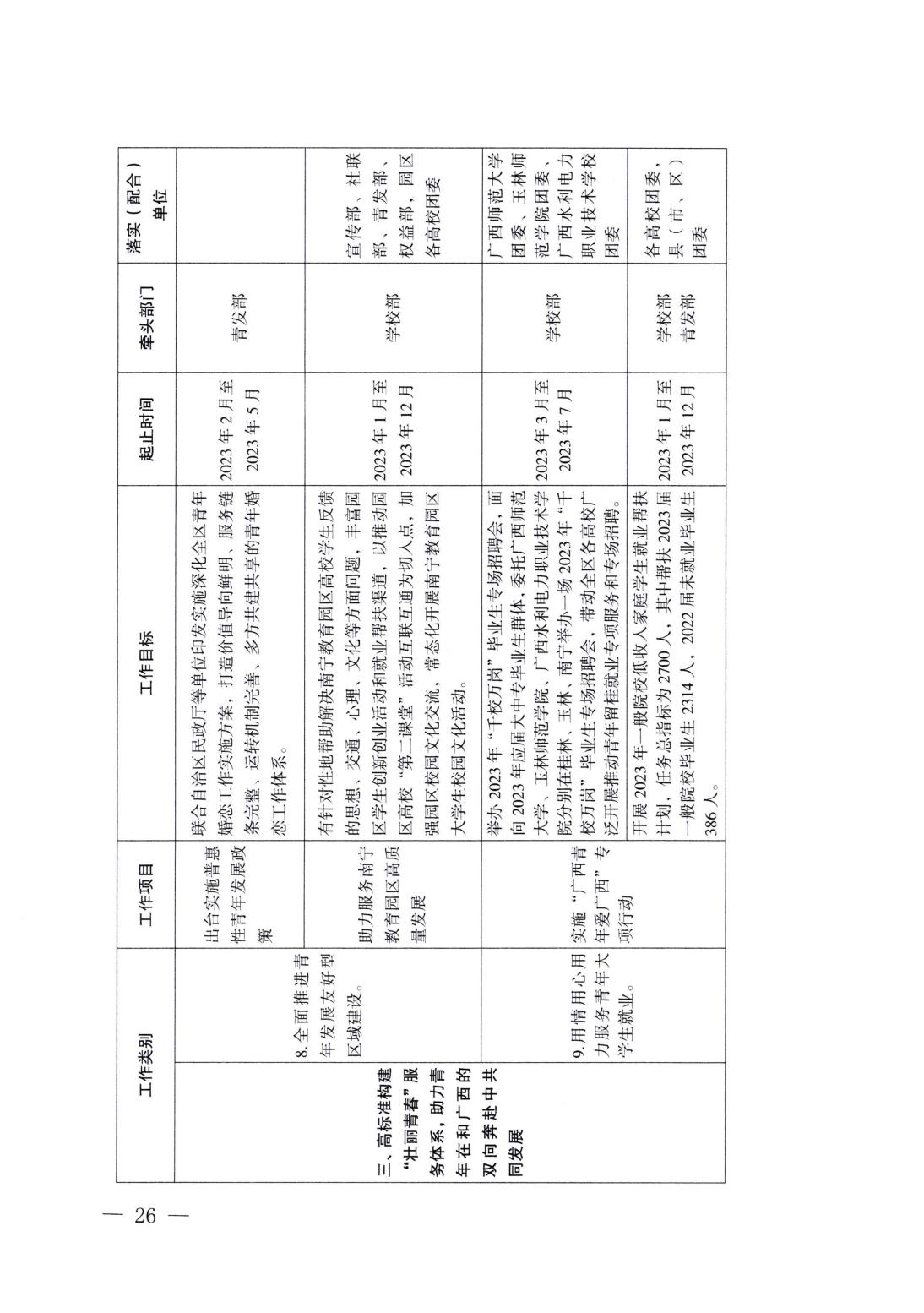 | 工作类别 | | 工作项目 | 工作目标 | 起止时间 | 牵头部门 | 落实（配合）单位 |
|---|---|---|---|---|---|---|
| 三、高标准构建“壮丽青春”服务体系，助力青年在和广西的双向奔赴中共同发展 | 8.全面推进青年发展友好型区域建设。 | 出台实施普惠性青年发展政策 | 联合自治区民政厅等单位印发实施深化全区青年婚恋工作实施方案，打造价值导向鲜明、服务链条完整、运转机制完善、多方共建共享的青年婚恋工作体系。 | 2023年2月至2023年5月 | 青发部 | |
| | | 助力服务南宁教育园区高质量发展 | 有针对性地帮助解决南宁教育园区高校学生反馈的思想、交通、心理、文化等方面问题，丰富园区学生创新创业活动和就业帮扶渠道，以推动园区高校“第二课堂”活动互联互通为切入点，加强园区校园文化交流，常态化开展南宁教育园区大学生校园文化活动。 | 2023年1月至2023年12月 | 学校部 | 宣传部、社联部、青发部、权益部，园区各高校团委 |
| | 9.用情用心用力服务青年大学生就业。 | 实施“广西青年爱广西”专项行动 | 举办2023年“千校万岗”毕业生专场招聘会，面向2023年应届大中专毕业生群体，委托广西师范大学、玉林师范学院、广西水利电力职业技术学院分别在桂林、玉林、南宁举办一场2023年“千校万岗”毕业生专场招聘会，带动全区各高校广泛开展推动青年留桂就业专项服务和专场招聘。 | 2023年3月至2023年7月 | 学校部 | 广西师范大学团委、玉林师范学院团委、广西水利电力职业技术学校团委 |
| | | | 开展2023年一般院校低收入家庭学生就业帮扶计划，任务总指标为2700人，其中帮扶2023届一般院校毕业生2314人，2022届未就业毕业生386人。 | 2023年1月至2023年12月 | 学校部 青发部 | 各高校团委，县（市、区）团委 |

— 26 —